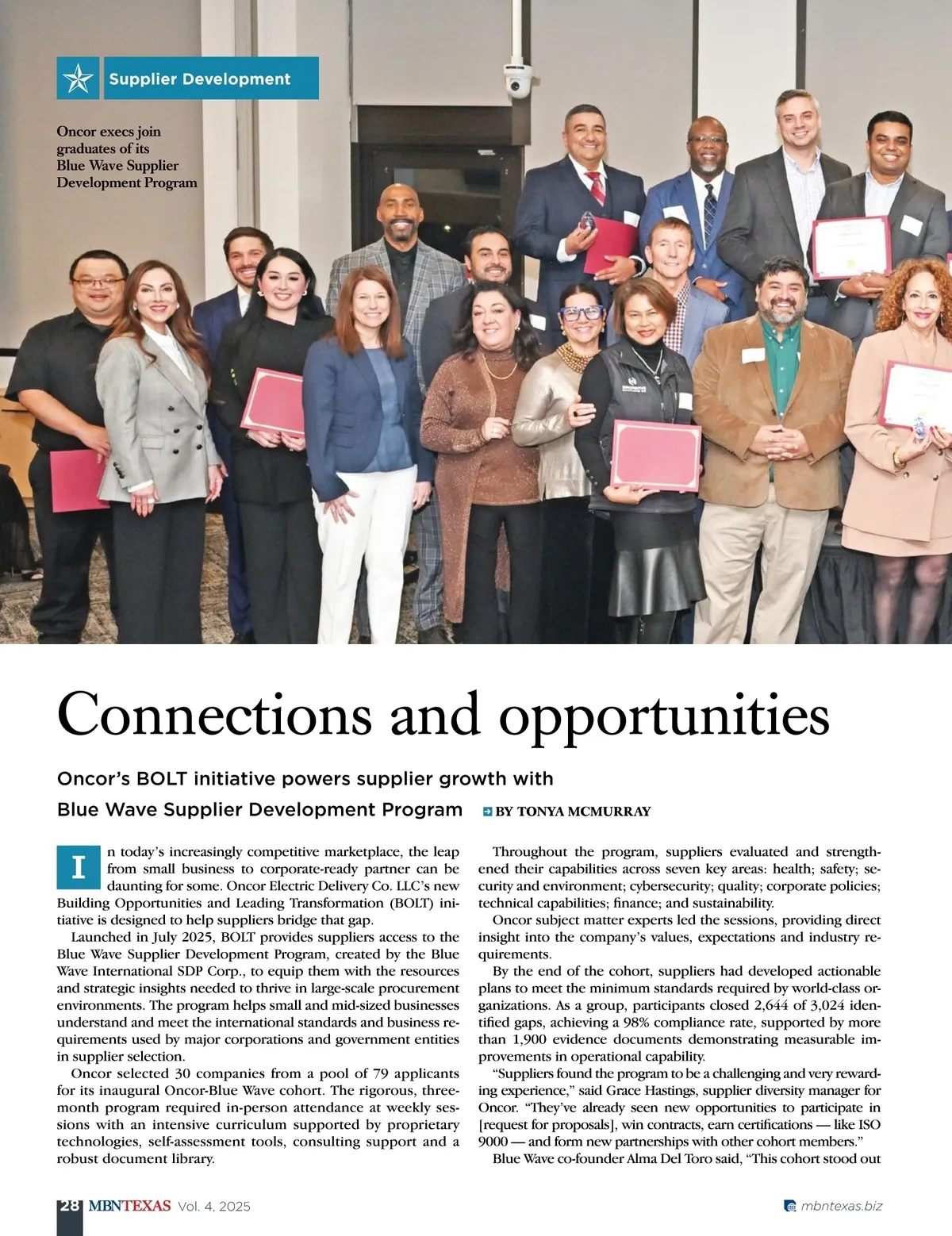 Supplier Development

Oncor execs join graduates of its Blue Wave Supplier Development Program

Connections and opportunities

Oncor's BOLT initiative powers supplier growth with Blue Wave Supplier Development Program

BY TONYA MCMURRAY

In today's increasingly competitive marketplace, the leap from small business to corporate-ready partner can be daunting for some. Oncor Electric Delivery Co. LLC's new Building Opportunities and Leading Transformation (BOLT) initiative is designed to help suppliers bridge that gap.

Launched in July 2025, BOLT provides suppliers access to the Blue Wave Supplier Development Program, created by the Blue Wave International SDP Corp., to equip them with the resources and strategic insights needed to thrive in large-scale procurement environments. The program helps small and mid-sized businesses understand and meet the international standards and business requirements used by major corporations and government entities in supplier selection.

Oncor selected 30 companies from a pool of 79 applicants for its inaugural Oncor-Blue Wave cohort. The rigorous, three-month program required in-person attendance at weekly sessions with an intensive curriculum supported by proprietary technologies, self-assessment tools, consulting support and a robust document library.

Throughout the program, suppliers evaluated and strengthened their capabilities across seven key areas: health; safety; security and environment; cybersecurity; quality; corporate policies; technical capabilities; finance; and sustainability.

Oncor subject matter experts led the sessions, providing direct insight into the company's values, expectations and industry requirements.

By the end of the cohort, suppliers had developed actionable plans to meet the minimum standards required by world-class organizations. As a group, participants closed 2,644 of 3,024 identified gaps, achieving a 98% compliance rate, supported by more than 1,900 evidence documents demonstrating measurable improvements in operational capability.

"Suppliers found the program to be a challenging and very rewarding experience," said Grace Hastings, supplier diversity manager for Oncor. "They've already seen new opportunities to participate in [request for proposals], win contracts, earn certifications — like ISO 9000 — and form new partnerships with other cohort members."

Blue Wave co-founder Alma Del Toro said, "This cohort stood out

28 MBNTEXAS Vol. 4, 2025

mbntexas.biz